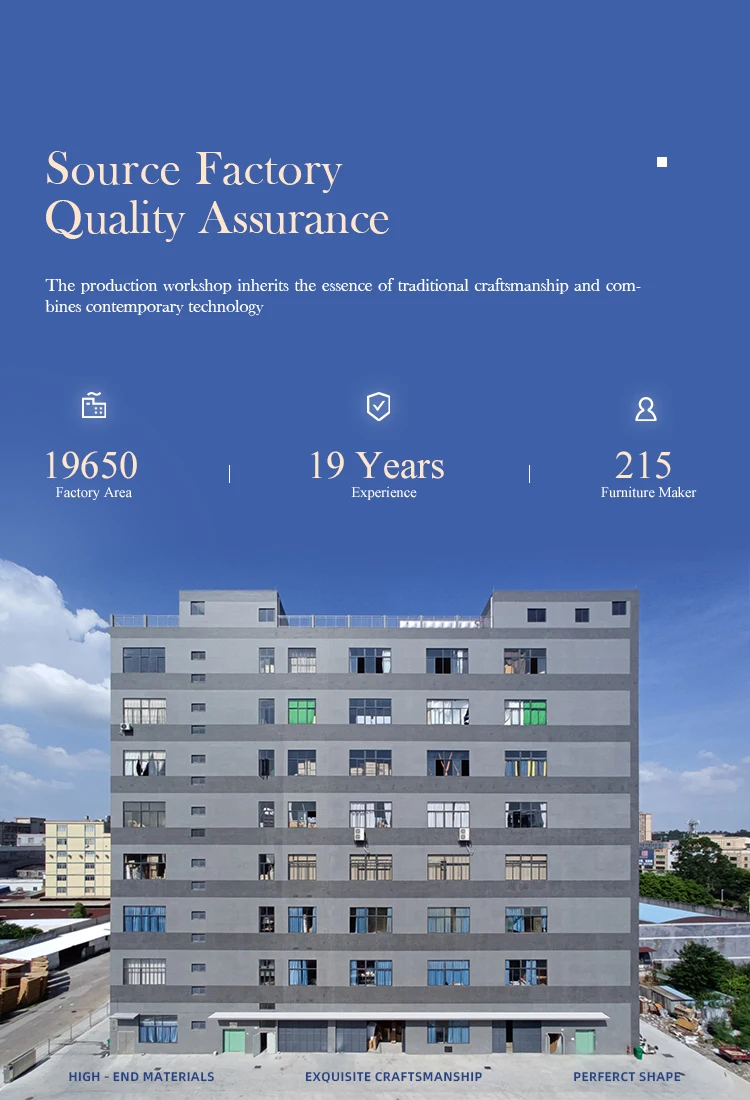 Source Factory
Quality Assurance

The production workshop inherits the essence of traditional craftsmanship and combines contemporary technology

19650
Factory Area

19 Years
Experience

215
Furniture Maker

HIGH - END MATERIALS

EXQUISITE CRAFTSMANSHIP

PERFERCT SHAPE